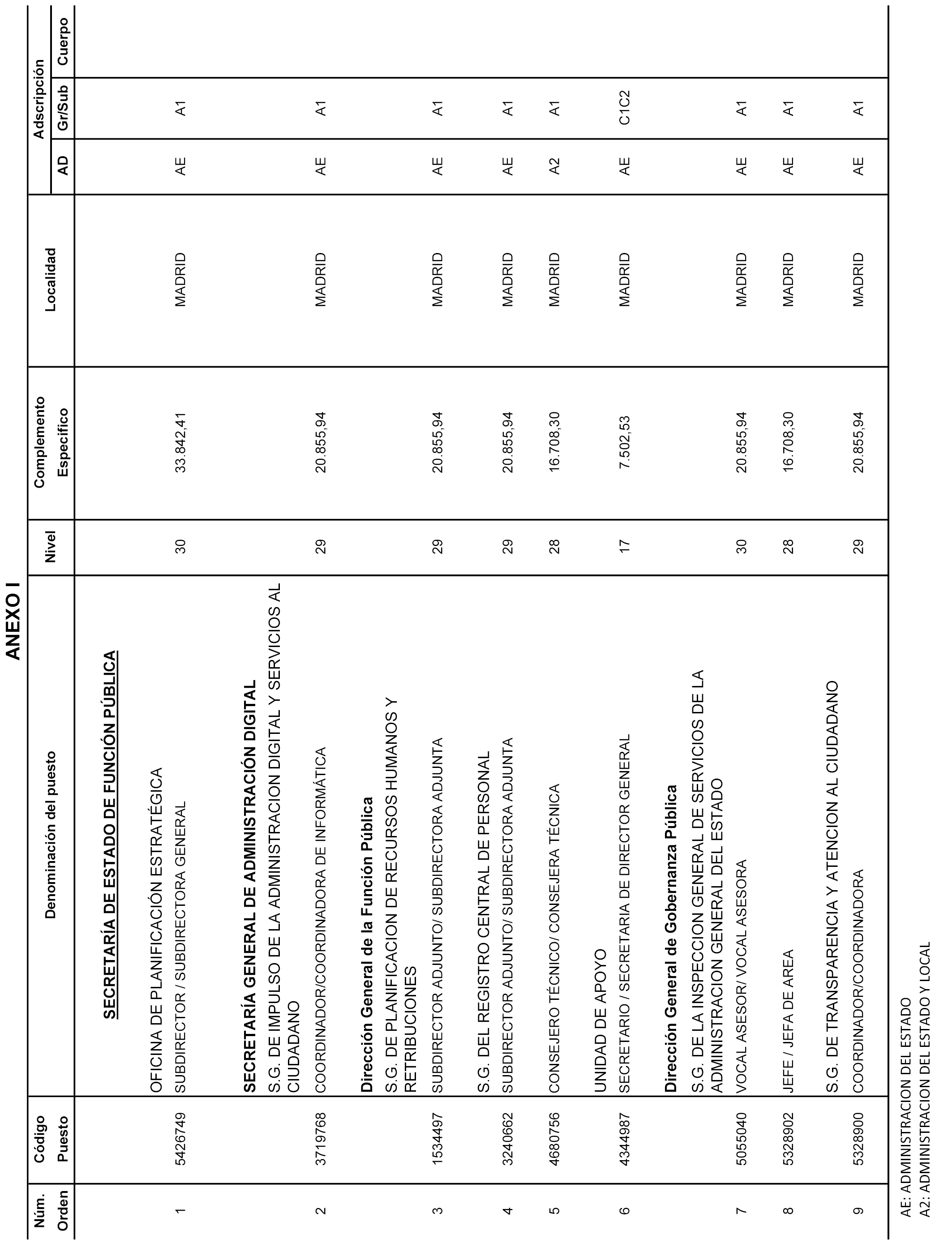 ANEXO I

| Núm. Orden | Código Puesto | Denominación del puesto | Nivel | Complemento Especifico | Localidad | Adscripción AD | Adscripción Gr/Sub | Adscripción Cuerpo |
|---|---|---|---|---|---|---|---|---|
| | | SECRETARÍA DE ESTADO DE FUNCIÓN PÚBLICA | | | | | | |
| | | OFICINA DE PLANIFICACIÓN ESTRATÉGICA | | | | | | |
| 1 | 5426749 | SUBDIRECTOR / SUBDIRECTORA GENERAL | 30 | 33.842,41 | MADRID | AE | A1 | |
| | | SECRETARÍA GENERAL DE ADMINISTRACIÓN DIGITAL | | | | | | |
| | | S.G. DE IMPULSO DE LA ADMINISTRACION DIGITAL Y SERVICIOS AL CIUDADANO | | | | | | |
| 2 | 3719768 | COORDINADOR/COORDINADORA DE INFORMÁTICA | 29 | 20.855,94 | MADRID | AE | A1 | |
| | | Dirección General de la Función Pública | | | | | | |
| | | S.G. DE PLANIFICACION DE RECURSOS HUMANOS Y RETRIBUCIONES | | | | | | |
| 3 | 1534497 | SUBDIRECTOR ADJUNTO/ SUBDIRECTORA ADJUNTA | 29 | 20.855,94 | MADRID | AE | A1 | |
| | | S.G. DEL REGISTRO CENTRAL DE PERSONAL | | | | | | |
| 4 | 3240662 | SUBDIRECTOR ADJUNTO/ SUBDIRECTORA ADJUNTA | 29 | 20.855,94 | MADRID | AE | A1 | |
| 5 | 4680756 | CONSEJERO TÉCNICO/ CONSEJERA TÉCNICA | 28 | 16.708,30 | MADRID | A2 | A1 | |
| | | UNIDAD DE APOYO | | | | | | |
| 6 | 4344987 | SECRETARIO / SECRETARIA DE DIRECTOR GENERAL | 17 | 7.502,53 | MADRID | AE | C1C2 | |
| | | Dirección General de Gobernanza Pública | | | | | | |
| | | S.G. DE LA INSPECCION GENERAL DE SERVICIOS DE LA ADMINISTRACION GENERAL DEL ESTADO | | | | | | |
| 7 | 5055040 | VOCAL ASESOR/ VOCAL ASESORA | 30 | 20.855,94 | MADRID | AE | A1 | |
| 8 | 5328902 | JEFE / JEFA DE AREA | 28 | 16.708,30 | MADRID | AE | A1 | |
| | | S.G. DE TRANSPARENCIA Y ATENCION AL CIUDADANO | | | | | | |
| 9 | 5328900 | COORDINADOR/COORDINADORA | 29 | 20.855,94 | MADRID | AE | A1 | |

AE: ADMINISTRACION DEL ESTADO
A2: ADMINISTRACION DEL ESTADO Y LOCAL